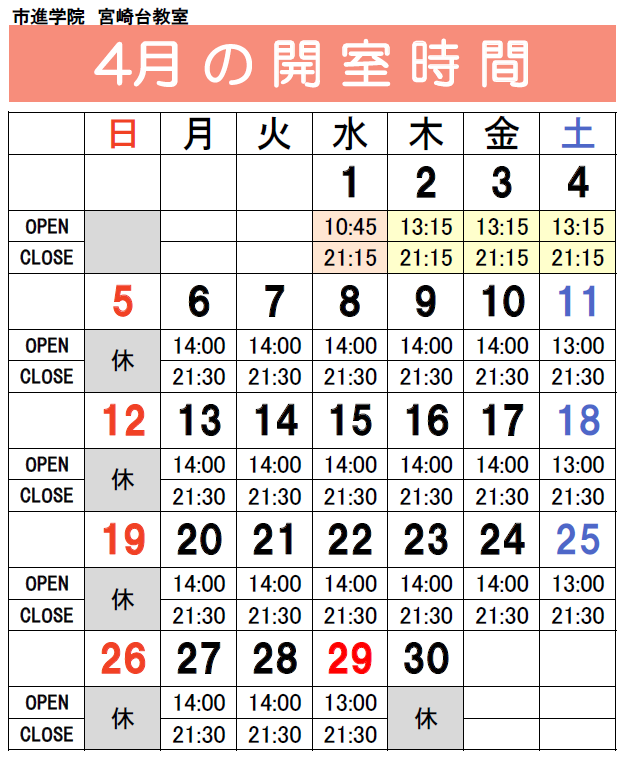 市進学院 宮崎台教室

4月の開室時間

|  | 日 | 月 | 火 | 水 | 木 | 金 | 土 |
|---|---|---|---|---|---|---|---|
|  |  |  |  | 1 | 2 | 3 | 4 |
| OPEN |  |  |  | 10:45 | 13:15 | 13:15 | 13:15 |
| CLOSE |  |  |  | 21:15 | 21:15 | 21:15 | 21:15 |
|  | 5 | 6 | 7 | 8 | 9 | 10 | 11 |
| OPEN | 休 | 14:00 | 14:00 | 14:00 | 14:00 | 14:00 | 13:00 |
| CLOSE |  | 21:30 | 21:30 | 21:30 | 21:30 | 21:30 | 21:30 |
|  | 12 | 13 | 14 | 15 | 16 | 17 | 18 |
| OPEN | 休 | 14:00 | 14:00 | 14:00 | 14:00 | 14:00 | 13:00 |
| CLOSE |  | 21:30 | 21:30 | 21:30 | 21:30 | 21:30 | 21:30 |
|  | 19 | 20 | 21 | 22 | 23 | 24 | 25 |
| OPEN | 休 | 14:00 | 14:00 | 14:00 | 14:00 | 14:00 | 13:00 |
| CLOSE |  | 21:30 | 21:30 | 21:30 | 21:30 | 21:30 | 21:30 |
|  | 26 | 27 | 28 | 29 | 30 |  |  |
| OPEN | 休 | 14:00 | 14:00 | 13:00 | 休 |  |  |
| CLOSE |  | 21:30 | 21:30 | 21:30 |  |  |  |